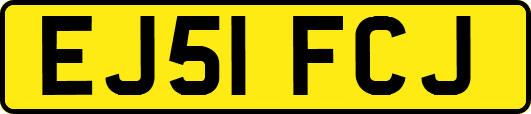 EJ51 FCJ